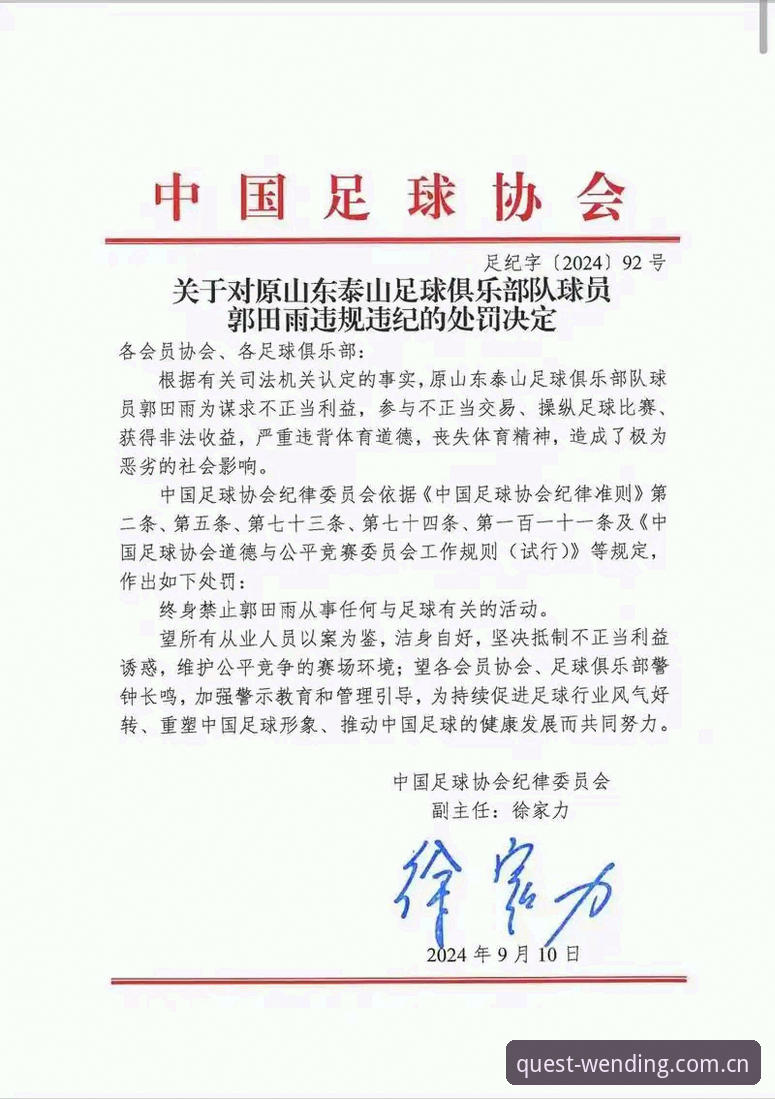 中国足球协会

足纪字〔2024〕92号

关于对原山东泰山足球俱乐部队球员
郭田雨违规违纪的处罚决定

各会员协会、各足球俱乐部：

根据有关司法机关认定的事实，原山东泰山足球俱乐部队球员郭田雨为谋求不正当利益，参与不正当交易、操纵足球比赛、获得非法收益，严重违背体育道德，丧失体育精神，造成了极为恶劣的社会影响。

中国足球协会纪律委员会依据《中国足球协会纪律准则》第二条、第五条、第七十三条、第七十四条、第一百一十一条及《中国足球协会道德与公平竞赛委员会工作规则（试行）》等规定，作出如下处罚：

终身禁止郭田雨从事任何与足球有关的活动。

望所有从业人员以案为鉴，洁身自好，坚决抵制不正当利益诱惑，维护公平竞争的赛场环境；望各会员协会、足球俱乐部警钟长鸣，加强警示教育和管理引导，为持续促进足球行业风气好转、重塑中国足球形象、推动中国足球的健康发展而共同努力。

中国足球协会纪律委员会
副主任：徐家力

徐家力

2024年9月10日

quest-wending.com.cn